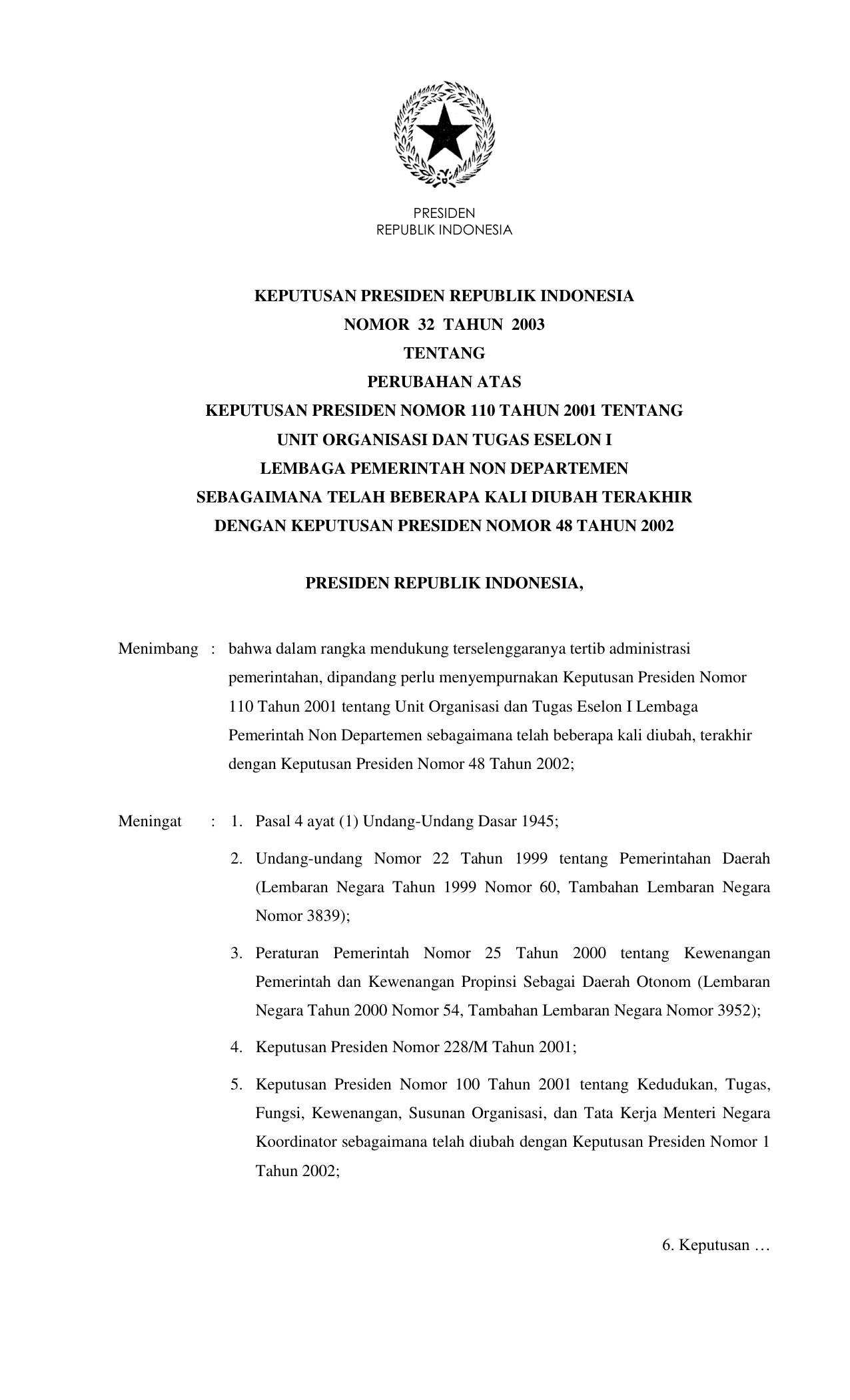 PRESIDEN
REPUBLIK INDONESIA

KEPUTUSAN PRESIDEN REPUBLIK INDONESIA
NOMOR 32 TAHUN 2003
TENTANG
PERUBAHAN ATAS
KEPUTUSAN PRESIDEN NOMOR 110 TAHUN 2001 TENTANG
UNIT ORGANISASI DAN TUGAS ESELON I
LEMBAGA PEMERINTAH NON DEPARTEMEN
SEBAGAIMANA TELAH BEBERAPA KALI DIUBAH TERAKHIR
DENGAN KEPUTUSAN PRESIDEN NOMOR 48 TAHUN 2002

PRESIDEN REPUBLIK INDONESIA,

Menimbang : bahwa dalam rangka mendukung terselenggaranya tertib administrasi pemerintahan, dipandang perlu menyempurnakan Keputusan Presiden Nomor 110 Tahun 2001 tentang Unit Organisasi dan Tugas Eselon I Lembaga Pemerintah Non Departemen sebagaimana telah beberapa kali diubah, terakhir dengan Keputusan Presiden Nomor 48 Tahun 2002;

Meningat : 1. Pasal 4 ayat (1) Undang-Undang Dasar 1945;

2. Undang-undang Nomor 22 Tahun 1999 tentang Pemerintahan Daerah (Lembaran Negara Tahun 1999 Nomor 60, Tambahan Lembaran Negara Nomor 3839);

3. Peraturan Pemerintah Nomor 25 Tahun 2000 tentang Kewenangan Pemerintah dan Kewenangan Propinsi Sebagai Daerah Otonom (Lembaran Negara Tahun 2000 Nomor 54, Tambahan Lembaran Negara Nomor 3952);

4. Keputusan Presiden Nomor 228/M Tahun 2001;

5. Keputusan Presiden Nomor 100 Tahun 2001 tentang Kedudukan, Tugas, Fungsi, Kewenangan, Susunan Organisasi, dan Tata Kerja Menteri Negara Koordinator sebagaimana telah diubah dengan Keputusan Presiden Nomor 1 Tahun 2002;

6. Keputusan …